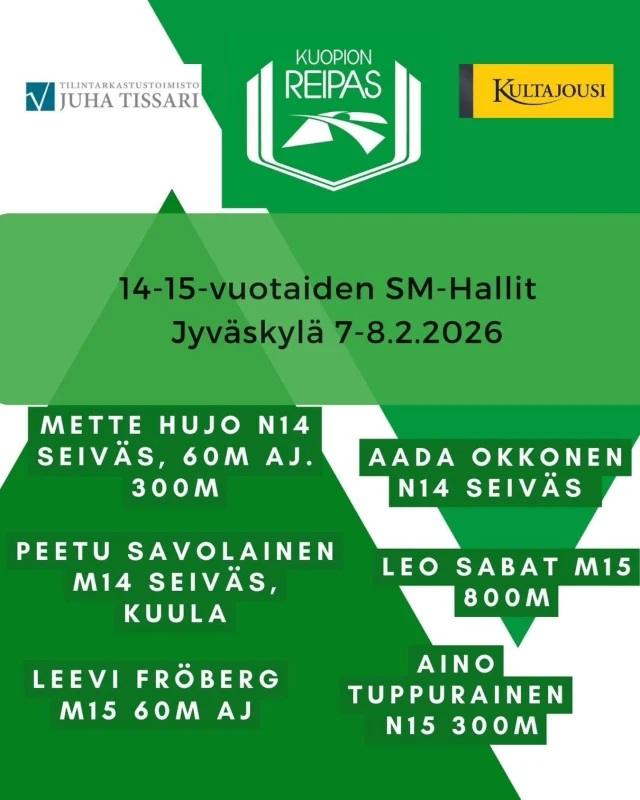 TILINTARKASTUSTOIMISTO
JUHA TISSARI

KUOPION
REIPAS

KULTAJOUSI

14-15-vuotaiden SM-Hallit
Jyväskylä 7-8.2.2026

METTE HUJO N14
SEIVÄS, 60M AJ.
300M

PEETU SAVOLAINEN
M14 SEIVÄS,
KUULA

LEEVI FRÖBERG
M15 60M AJ

AADA OKKONEN
N14 SEIVÄS

LEO SABAT M15
800M

AINO
TUPPURAINEN
N15 300M